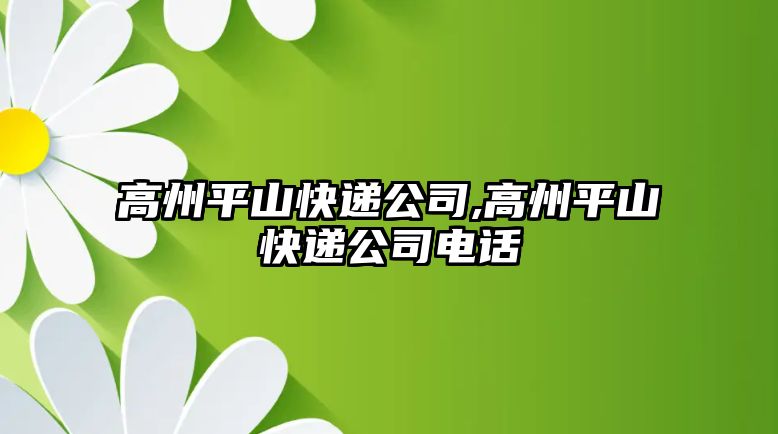 高州平山快递公司,高州平山快递公司电话